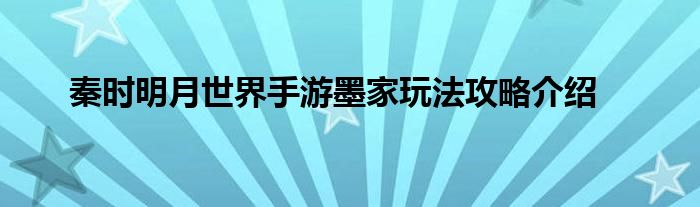 秦时明月世界手游墨家玩法攻略介绍